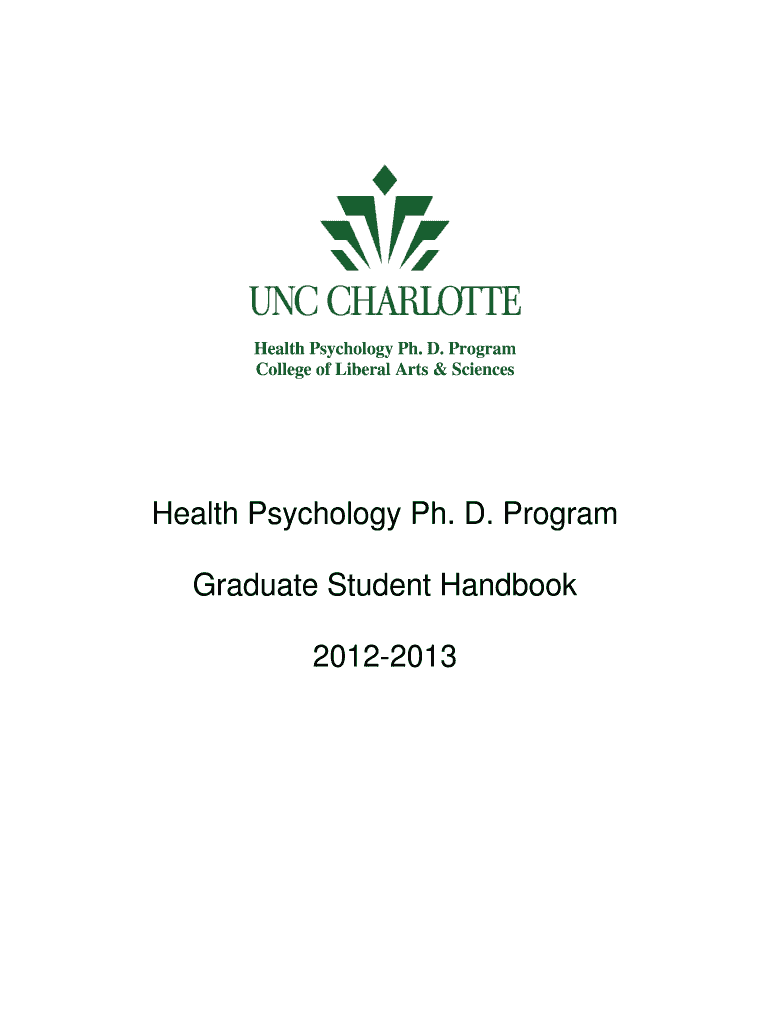 UNC CHARLOTTE

Health Psychology Ph. D. Program
College of Liberal Arts & Sciences

Health Psychology Ph. D. Program

Graduate Student Handbook

2012-2013